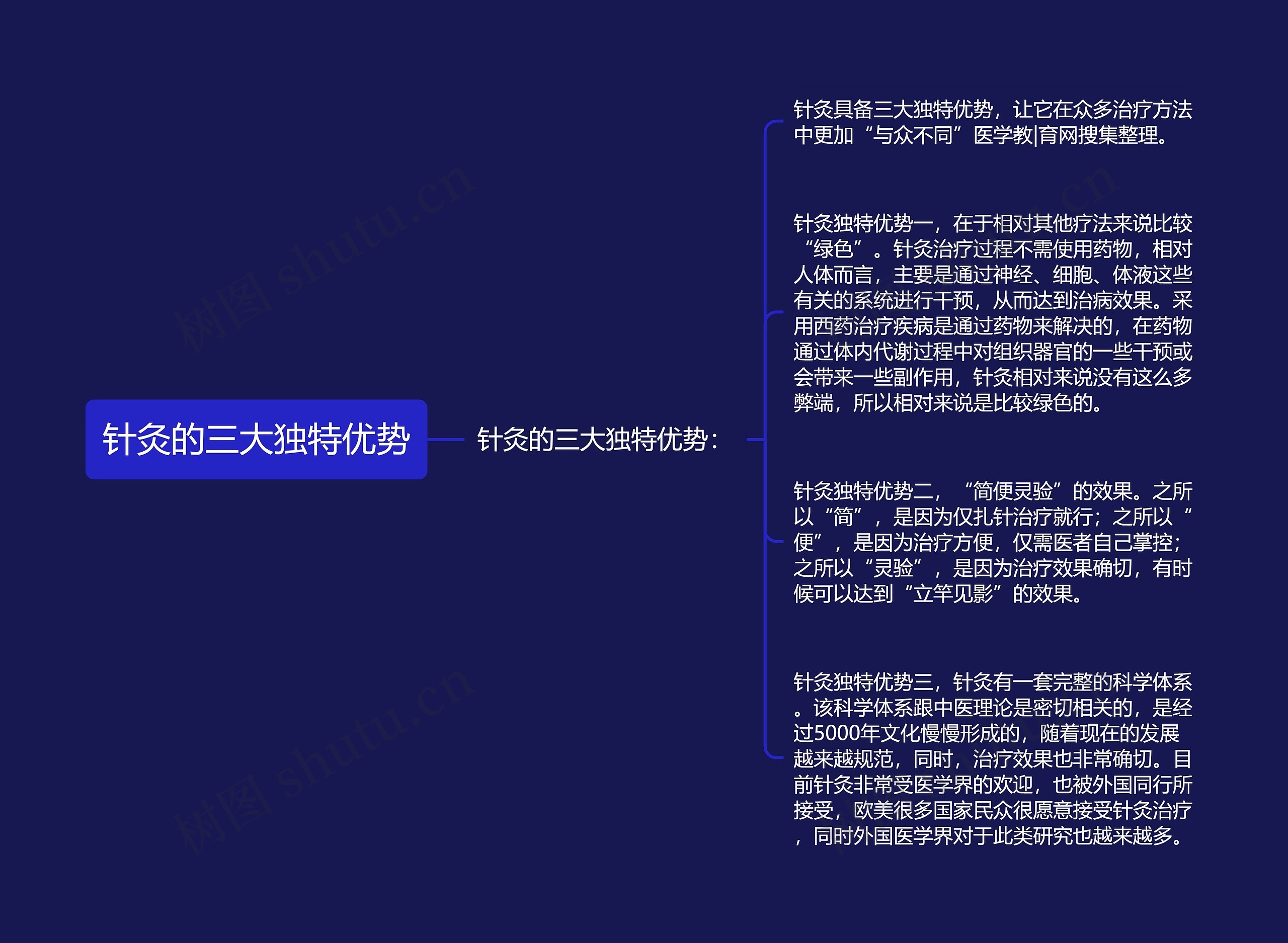 针灸的三大独特优势

针灸的三大独特优势：

针灸具备三大独特优势，让它在众多治疗方法中更加“与众不同”医学教|育网搜集整理。

针灸独特优势一，在于相对其他疗法来说比较“绿色”。针灸治疗过程不需使用药物，相对人体而言，主要是通过神经、细胞、体液这些有关的系统进行干预，从而达到治病效果。采用西药治疗疾病是通过药物来解决的，在药物通过体内代谢过程中对组织器官的一些干预或会带来一些副作用，针灸相对来说没有这么多弊端，所以相对来说是比较绿色的。

针灸独特优势二，“简便灵验”的效果。之所以“简”，是因为仅扎针治疗就行；之所以“便”，是因为治疗方便，仅需医者自己掌控；之所以“灵验”，是因为治疗效果确切，有时候可以达到“立竿见影”的效果。

针灸独特优势三，针灸有一套完整的科学体系。该科学体系跟中医理论是密切相关的，是经过5000年文化慢慢形成的，随着现在的发展越来越规范，同时，治疗效果也非常确切。目前针灸非常受医学界的欢迎，也被外国同行所接受，欧美很多国家民众很愿意接受针灸治疗，同时外国医学界对于此类研究也越来越多。

树图 shutu.cn
树图 shutu.cn